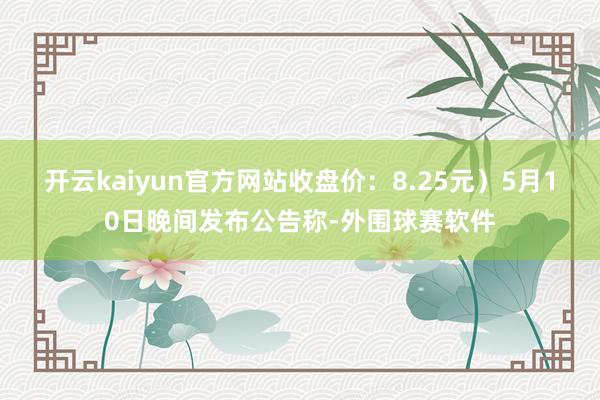 开云kaiyun官方网站收盘价：8.25元）5月10日晚间发布公告称-外围球赛软件